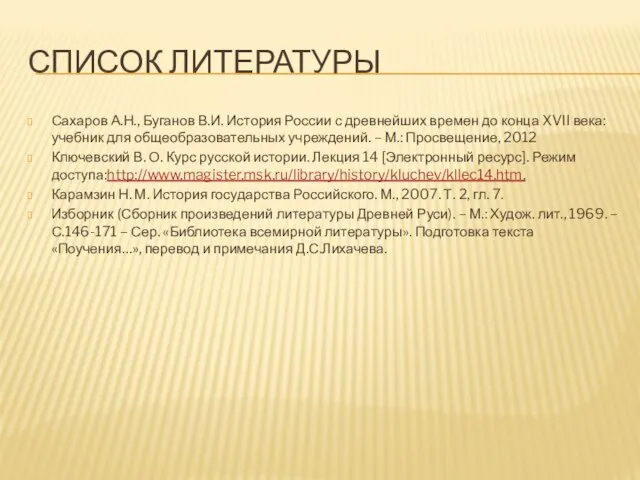 СПИСОК ЛИТЕРАТУРЫ

Сахаров А.Н., Буганов В.И. История России с древнейших времен до конца XVII века: учебник для общеобразовательных учреждений. – М.: Просвещение, 2012

Ключевский В. О. Курс русской истории. Лекция 14 [Электронный ресурс]. Режим доступа:http://www.magister.msk.ru/library/history/kluchev/kllec14.htm.

Карамзин Н. М. История государства Российского. М., 2007. Т. 2, гл. 7.

Изборник (Сборник произведений литературы Древней Руси). – М.: Худож. лит., 1969. – С.146-171 – Сер. «Библиотека всемирной литературы». Подготовка текста «Поучения…», перевод и примечания Д.С.Лихачева.